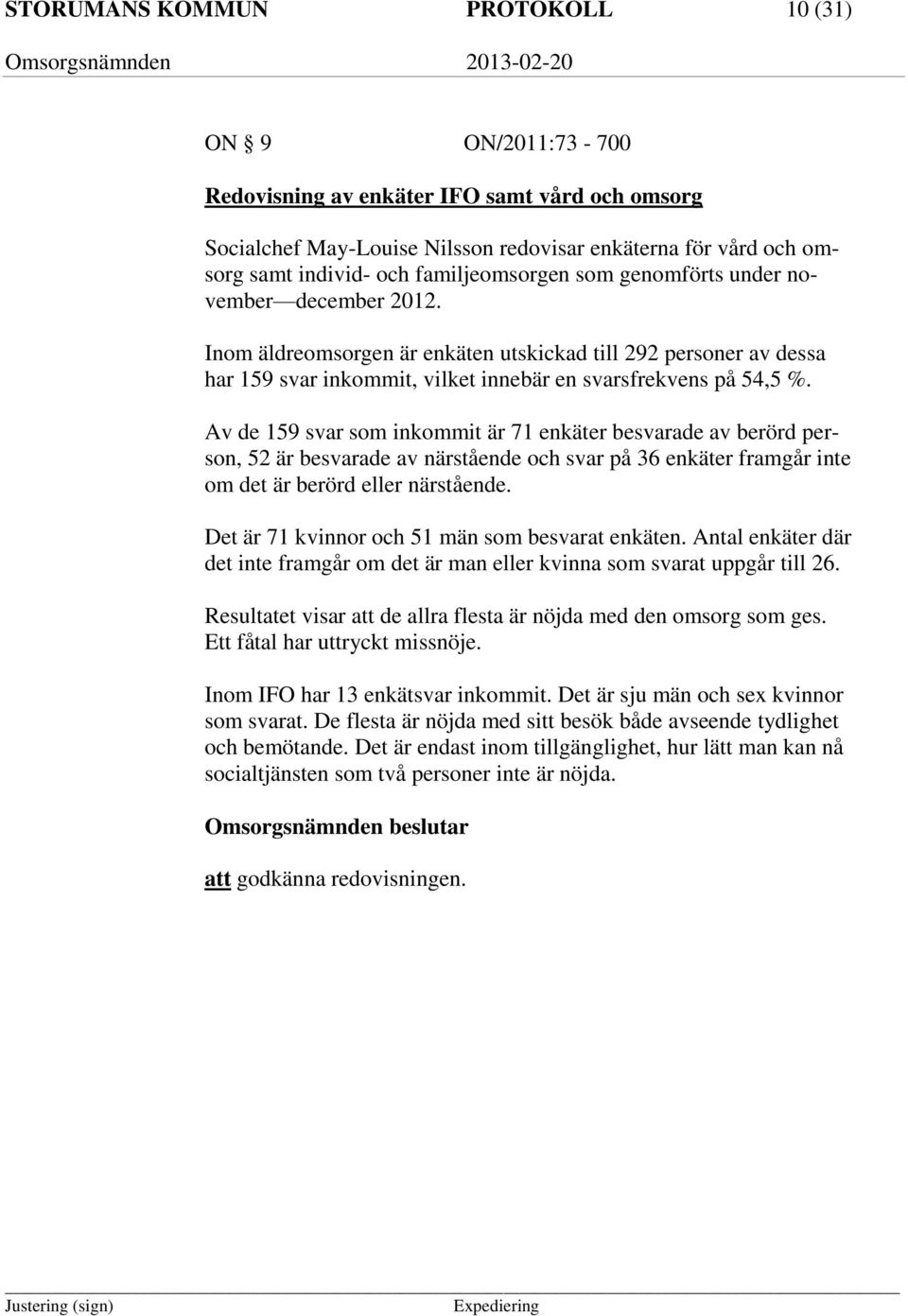 STORUMANS KOMMUN PROTOKOLL 10 (31)
Omsorgsnämnden 2013-02-20

ON § 9 ON/2011:73 - 700

Redovisning av enkäter IFO samt vård och omsorg

Socialchef May-Louise Nilsson redovisar enkäterna för vård och omsorg samt individ- och familjeomsorgen som genomförts under november—december 2012.

Inom äldreomsorgen är enkäten utskickad till 292 personer av dessa har 159 svar inkommit, vilket innebär en svarsfrekvens på 54,5 %.

Av de 159 svar som inkommit är 71 enkäter besvarade av berörd person, 52 är besvarade av närstående och svar på 36 enkäter framgår inte om det är berörd eller närstående.

Det är 71 kvinnor och 51 män som besvarat enkäten. Antal enkäter där det inte framgår om det är man eller kvinna som svarat uppgår till 26.

Resultatet visar att de allra flesta är nöjda med den omsorg som ges. Ett fåtal har uttryckt missnöje.

Inom IFO har 13 enkätsvar inkommit. Det är sju män och sex kvinnor som svarat. De flesta är nöjda med sitt besök både avseende tydlighet och bemötande. Det är endast inom tillgänglighet, hur lätt man kan nå socialtjänsten som två personer inte är nöjda.

Omsorgsnämnden beslutar

att godkänna redovisningen.

Justering (sign) Expediering